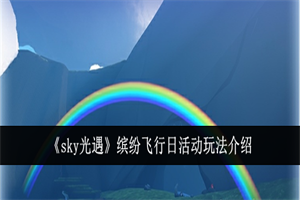 《sky光遇》缤纷飞行日活动玩法介绍